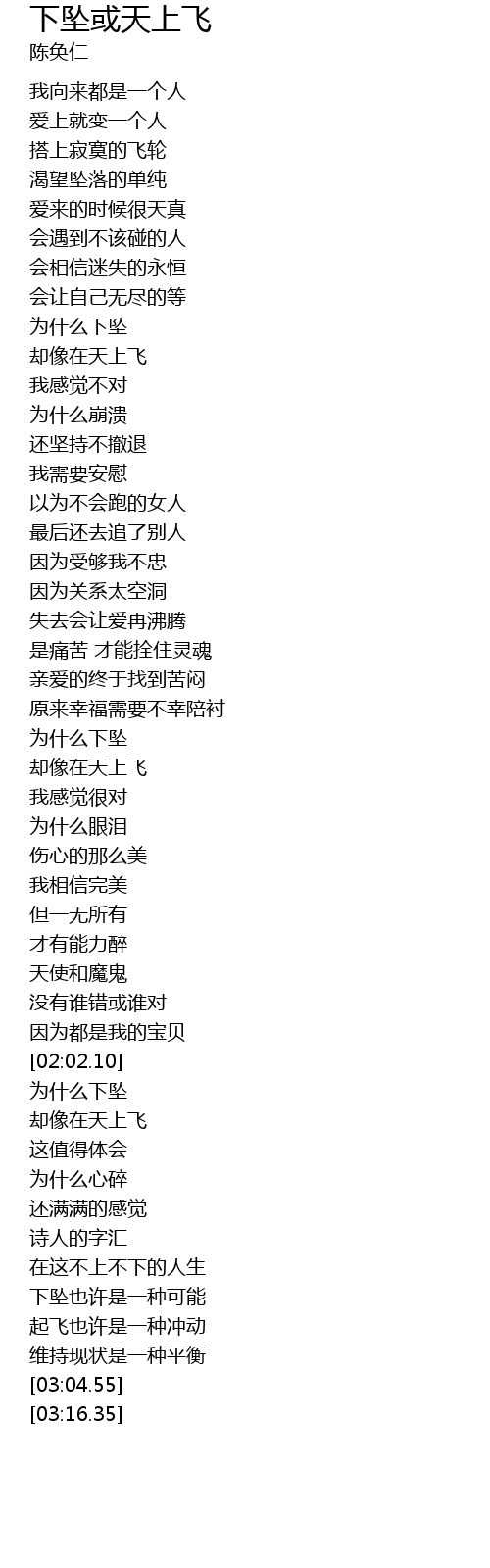 下坠或天上飞
陈奂仁

我向来都是一个人
爱上就变一个人
搭上寂寞的飞轮
渴望坠落的单纯
爱来的时候很天真
会遇到不该碰的人
会相信迷失的永恒
会让自己无尽的等
为什么下坠
却像在天上飞
我感觉不对
为什么崩溃
还坚持不撤退
我需要安慰
以为不会跑的女人
最后还去追了别人
因为受够我不忠
因为关系太空洞
失去会让爱再沸腾
是痛苦 才能拴住灵魂
亲爱的终于找到苦闷
原来幸福需要不幸陪衬
为什么下坠
却像在天上飞
我感觉很对
为什么眼泪
伤心的那么美
我相信完美
但一无所有
才有能力醉
天使和魔鬼
没有谁错或谁对
因为都是我的宝贝
[02:02.10]
为什么下坠
却像在天上飞
这值得体会
为什么心碎
还满满的感觉
诗人的字汇
在这不上不下的人生
下坠也许是一种可能
起飞也许是一种冲动
维持现状是一种平衡
[03:04.55]
[03:16.35]